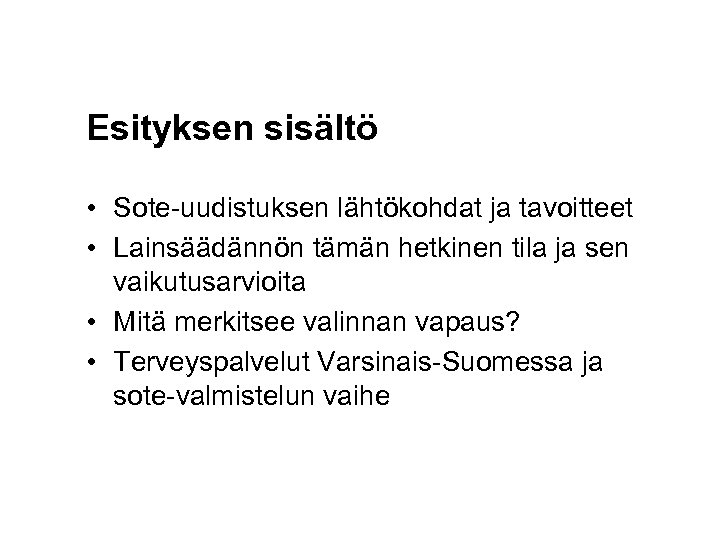 Esityksen sisältö

• Sote-uudistuksen lähtökohdat ja tavoitteet
• Lainsäädännön tämän hetkinen tila ja sen vaikutusarvioita
• Mitä merkitsee valinnan vapaus?
• Terveyspalvelut Varsinais-Suomessa ja sote-valmistelun vaihe